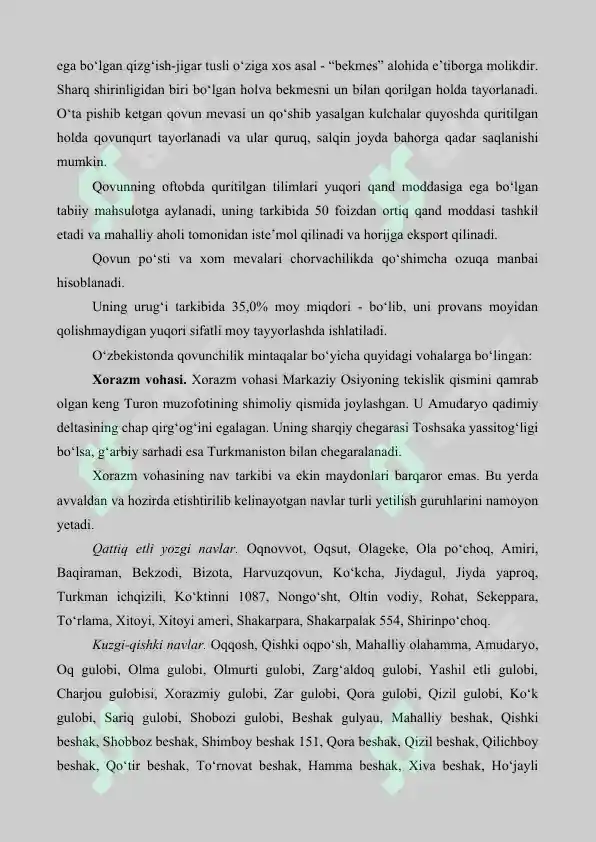 ega bo‘lgan qizg‘ish-jigar tusli o‘ziga xos asal - “bekmes” alohida e’tiborga molikdir. Sharq shirinligidan biri bo‘lgan holva bekmesni un bilan qorilgan holda tayorlanadi. O‘ta pishib ketgan qovun mevasi un qo‘shib yasalgan kulchalar quyoshda quritilgan holda qovunqurt tayorlanadi va ular quruq, salqin joyda bahorga qadar saqlanishi mumkin.

Qovunning oftobda quritilgan tilimlari yuqori qand moddasiga ega bo‘lgan tabiiy mahsulotga aylanadi, uning tarkibida 50 foizdan ortiq qand moddasi tashkil etadi va mahalliy aholi tomonidan iste’mol qilinadi va horijga eksport qilinadi.

Qovun po‘sti va xom mevalari chorvachilikda qo‘shimcha ozuqa manbai hisoblanadi.

Uning urug‘i tarkibida 35,0% moy miqdori - bo‘lib, uni provans moyidan qolishmaydigan yuqori sifatli moy tayyorlashda ishlatiladi.

O‘zbekistonda qovunchilik mintaqalar bo‘yicha quyidagi vohalarga bo‘lingan:

Xorazm vohasi. Xorazm vohasi Markaziy Osiyoning tekislik qismini qamrab olgan keng Turon muzofotining shimoliy qismida joylashgan. U Amudaryo qadimiy deltasining chap qirg‘og‘ini egalagan. Uning sharqiy chegarasi Toshsaka yassitog‘ligi bo‘lsa, g‘arbiy sarhadi esa Turkmaniston bilan chegaralanadi.

Xorazm vohasining nav tarkibi va ekin maydonlari barqaror emas. Bu yerda avvaldan va hozirda etishtirilib kelinayotgan navlar turli yetilish guruhlarini namoyon yetadi.

Qattiq etli yozgi navlar. Oqnovvot, Oqsut, Olageke, Ola po‘choq, Amiri, Baqiraman, Bekzodi, Bizota, Harvuzqovun, Ko‘kcha, Jiydagul, Jiyda yaproq, Turkman ichqizili, Ko‘ktinni 1087, Nongo‘sht, Oltin vodiy, Rohat, Sekeppara, To‘rlama, Xitoyi, Xitoyi ameri, Shakarpara, Shakarpalak 554, Shirinpo‘choq.

Kuzgi-qishki navlar. Oqqosh, Qishki oqpo‘sh, Mahalliy olahamma, Amudaryo, Oq gulobi, Olma gulobi, Olmurti gulobi, Zarg‘aldoq gulobi, Yashil etli gulobi, Charjou gulobisi, Xorazmiy gulobi, Zar gulobi, Qora gulobi, Qizil gulobi, Ko‘k gulobi, Sariq gulobi, Shobozi gulobi, Beshak gulyau, Mahalliy beshak, Qishki beshak, Shobboz beshak, Shimboy beshak 151, Qora beshak, Qizil beshak, Qilichboy beshak, Qo‘tir beshak, To‘rnovat beshak, Hamma beshak, Xiva beshak, Ho‘jayli